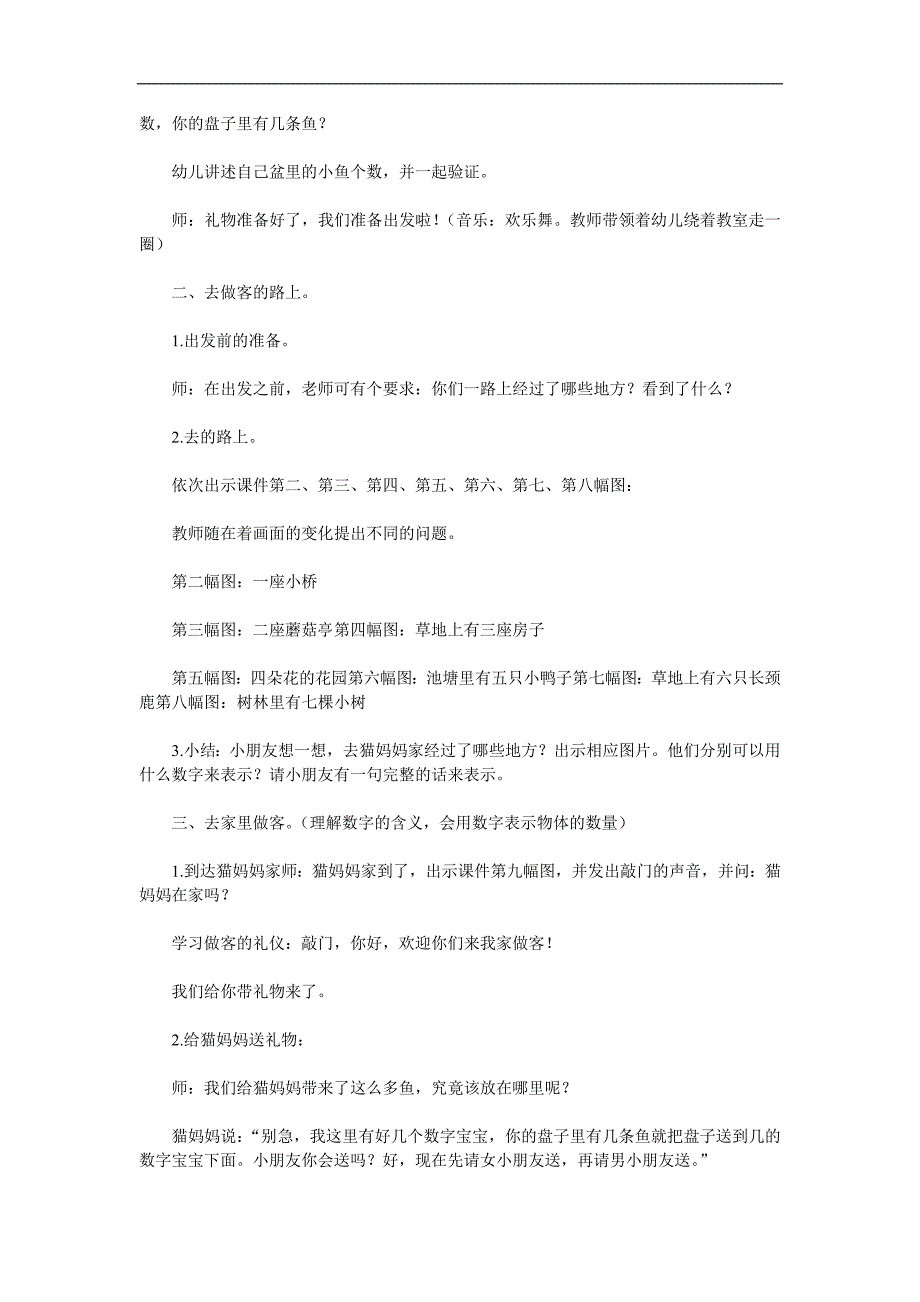 数，你的盘子里有几条鱼？

幼儿讲述自己盆里的小鱼个数，并一起验证。

师：礼物准备好了，我们准备出发啦！（音乐：欢乐舞。教师带领着幼儿绕着教室走一圈）

二、去做客的路上。

1.出发前的准备。

师：在出发之前，老师可有个要求：你们一路上经过了哪些地方？看到了什么？

2.去的路上。

依次出示课件第二、第三、第四、第五、第六、第七、第八幅图：

教师随在着画面的变化提出不同的问题。

第二幅图：一座小桥

第三幅图：二座蘑菇亭第四幅图：草地上有三座房子

第五幅图：四朵花的花园第六幅图：池塘里有五只小鸭子第七幅图：草地上有六只长颈鹿第八幅图：树林里有七棵小树

3.小结：小朋友想一想，去猫妈妈家经过了哪些地方？出示相应图片。他们分别可以用什么数字来表示？请小朋友有一句完整的话来表示。

三、去家里做客。（理解数字的含义，会用数字表示物体的数量）

1.到达猫妈妈家师：猫妈妈家到了，出示课件第九幅图，并发出敲门的声音，并问：猫妈妈在家吗？

学习做客的礼仪：敲门，你好，欢迎你们来我家做客！

我们给你带礼物来了。

2.给猫妈妈送礼物：

师：我们给猫妈妈带来了这么多鱼，究竟该放在哪里呢？

猫妈妈说：“别急，我这里有好几个数字宝宝，你的盘子里有几条鱼就把盘子送到几的数字宝宝下面。小朋友你会送吗？好，现在先请女小朋友送，再请男小朋友送。”